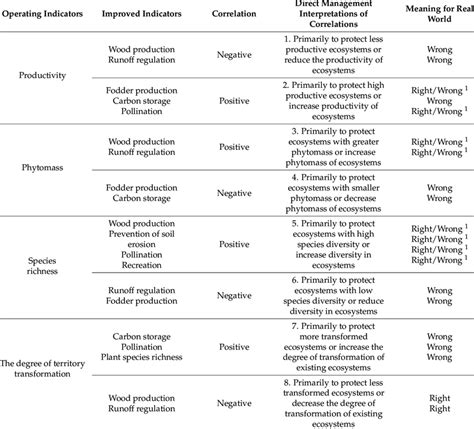 | Operating Indicators | Improved Indicators | Correlation | Direct Management Interpretations of Correlations | Meaning for Real World |
|---|---|---|---|---|
| Productivity | Wood production Runoff regulation | Negative | 1. Primarily to protect less productive ecosystems or reduce the productivity of ecosystems | Wrong Wrong |
| | Fodder production Carbon storage Pollination | Positive | 2. Primarily to protect high productive ecosystems or increase productivity of ecosystems | Right/Wrong $^{1}$ Wrong Right/Wrong $^{1}$ |
| Phytomass | Wood production Runoff regulation | Positive | 3. Primarily to protect ecosystems with greater phytomass or increase phytomass of ecosystems | Right/Wrong $^{1}$ Right/Wrong $^{1}$ |
| | Fodder production Carbon storage | Negative | 4. Primarily to protect ecosystems with smaller phytomass or decrease phytomass of ecosystems | Wrong Wrong |
| Species richness | Wood production Prevention of soil erosion Pollination Recreation | Positive | 5. Primarily to protect ecosystems with high species diversity or increase diversity in ecosystems | Right/Wrong $^{1}$ Right/Wrong $^{1}$ Right/Wrong $^{1}$ Right/Wrong $^{1}$ |
| | Runoff regulation Fodder production | Negative | 6. Primarily to protect ecosystems with low species diversity or reduce diversity in ecosystems | Wrong Wrong |
| The degree of territory transformation | Carbon storage Pollination Plant species richness | Positive | 7. Primarily to protect more transformed ecosystems or increase the degree of transformation of existing ecosystems | Wrong Wrong Wrong |
| | Wood production Runoff regulation | Negative | 8. Primarily to protect less transformed ecosystems or decrease the degree of transformation of existing ecosystems | Right Right |